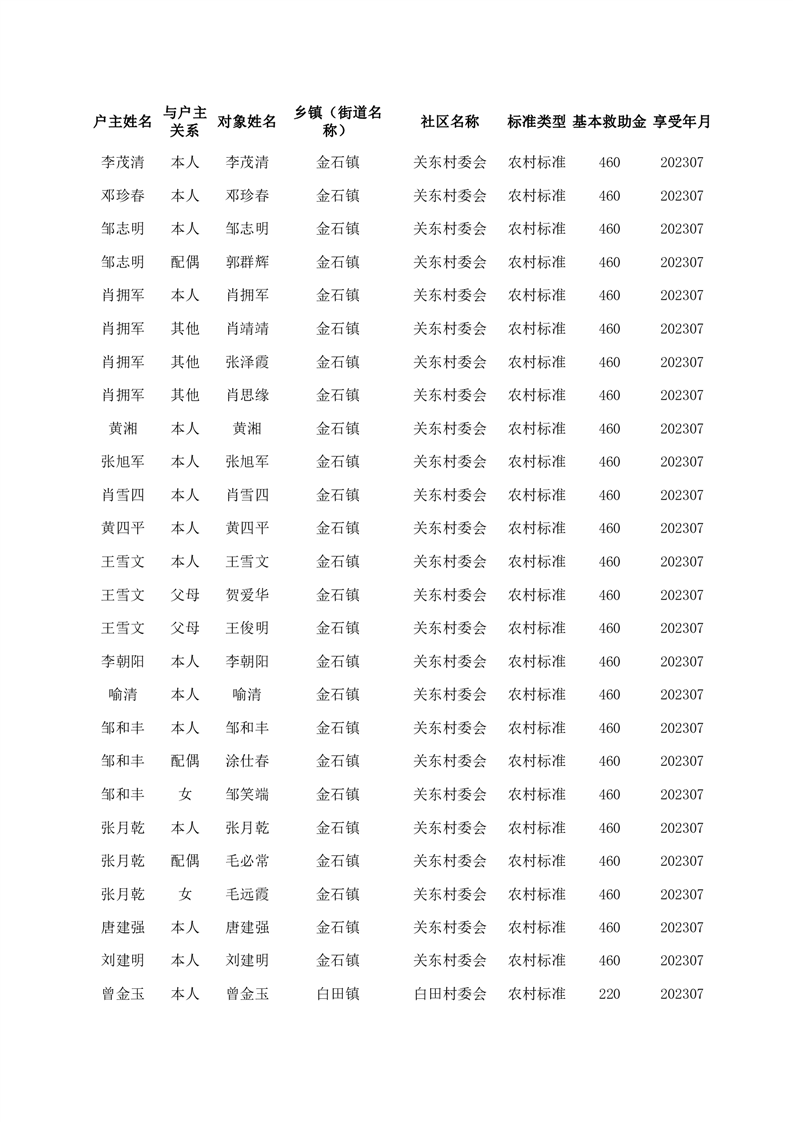 | 户主姓名 | 与户主关系 | 对象姓名 | 乡镇（街道名称） | 社区名称 | 标准类型 | 基本救助金 | 享受年月 |
|---|---|---|---|---|---|---|---|
| 李茂清 | 本人 | 李茂清 | 金石镇 | 关东村委会 | 农村标准 | 460 | 202307 |
| 邓珍春 | 本人 | 邓珍春 | 金石镇 | 关东村委会 | 农村标准 | 460 | 202307 |
| 邹志明 | 本人 | 邹志明 | 金石镇 | 关东村委会 | 农村标准 | 460 | 202307 |
| 邹志明 | 配偶 | 郭群辉 | 金石镇 | 关东村委会 | 农村标准 | 460 | 202307 |
| 肖拥军 | 本人 | 肖拥军 | 金石镇 | 关东村委会 | 农村标准 | 460 | 202307 |
| 肖拥军 | 其他 | 肖靖靖 | 金石镇 | 关东村委会 | 农村标准 | 460 | 202307 |
| 肖拥军 | 其他 | 张泽霞 | 金石镇 | 关东村委会 | 农村标准 | 460 | 202307 |
| 肖拥军 | 其他 | 肖思缘 | 金石镇 | 关东村委会 | 农村标准 | 460 | 202307 |
| 黄湘 | 本人 | 黄湘 | 金石镇 | 关东村委会 | 农村标准 | 460 | 202307 |
| 张旭军 | 本人 | 张旭军 | 金石镇 | 关东村委会 | 农村标准 | 460 | 202307 |
| 肖雪四 | 本人 | 肖雪四 | 金石镇 | 关东村委会 | 农村标准 | 460 | 202307 |
| 黄四平 | 本人 | 黄四平 | 金石镇 | 关东村委会 | 农村标准 | 460 | 202307 |
| 王雪文 | 本人 | 王雪文 | 金石镇 | 关东村委会 | 农村标准 | 460 | 202307 |
| 王雪文 | 父母 | 贺爱华 | 金石镇 | 关东村委会 | 农村标准 | 460 | 202307 |
| 王雪文 | 父母 | 王俊明 | 金石镇 | 关东村委会 | 农村标准 | 460 | 202307 |
| 李朝阳 | 本人 | 李朝阳 | 金石镇 | 关东村委会 | 农村标准 | 460 | 202307 |
| 喻清 | 本人 | 喻清 | 金石镇 | 关东村委会 | 农村标准 | 460 | 202307 |
| 邹和丰 | 本人 | 邹和丰 | 金石镇 | 关东村委会 | 农村标准 | 460 | 202307 |
| 邹和丰 | 配偶 | 涂仕春 | 金石镇 | 关东村委会 | 农村标准 | 460 | 202307 |
| 邹和丰 | 女 | 邹笑端 | 金石镇 | 关东村委会 | 农村标准 | 460 | 202307 |
| 张月乾 | 本人 | 张月乾 | 金石镇 | 关东村委会 | 农村标准 | 460 | 202307 |
| 张月乾 | 配偶 | 毛必常 | 金石镇 | 关东村委会 | 农村标准 | 460 | 202307 |
| 张月乾 | 女 | 毛远霞 | 金石镇 | 关东村委会 | 农村标准 | 460 | 202307 |
| 唐建强 | 本人 | 唐建强 | 金石镇 | 关东村委会 | 农村标准 | 460 | 202307 |
| 刘建明 | 本人 | 刘建明 | 金石镇 | 关东村委会 | 农村标准 | 460 | 202307 |
| 曾金玉 | 本人 | 曾金玉 | 白田镇 | 白田村委会 | 农村标准 | 220 | 202307 |